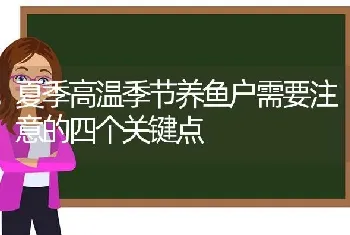 夏季高温季节养鱼户需要注意的四个关键点